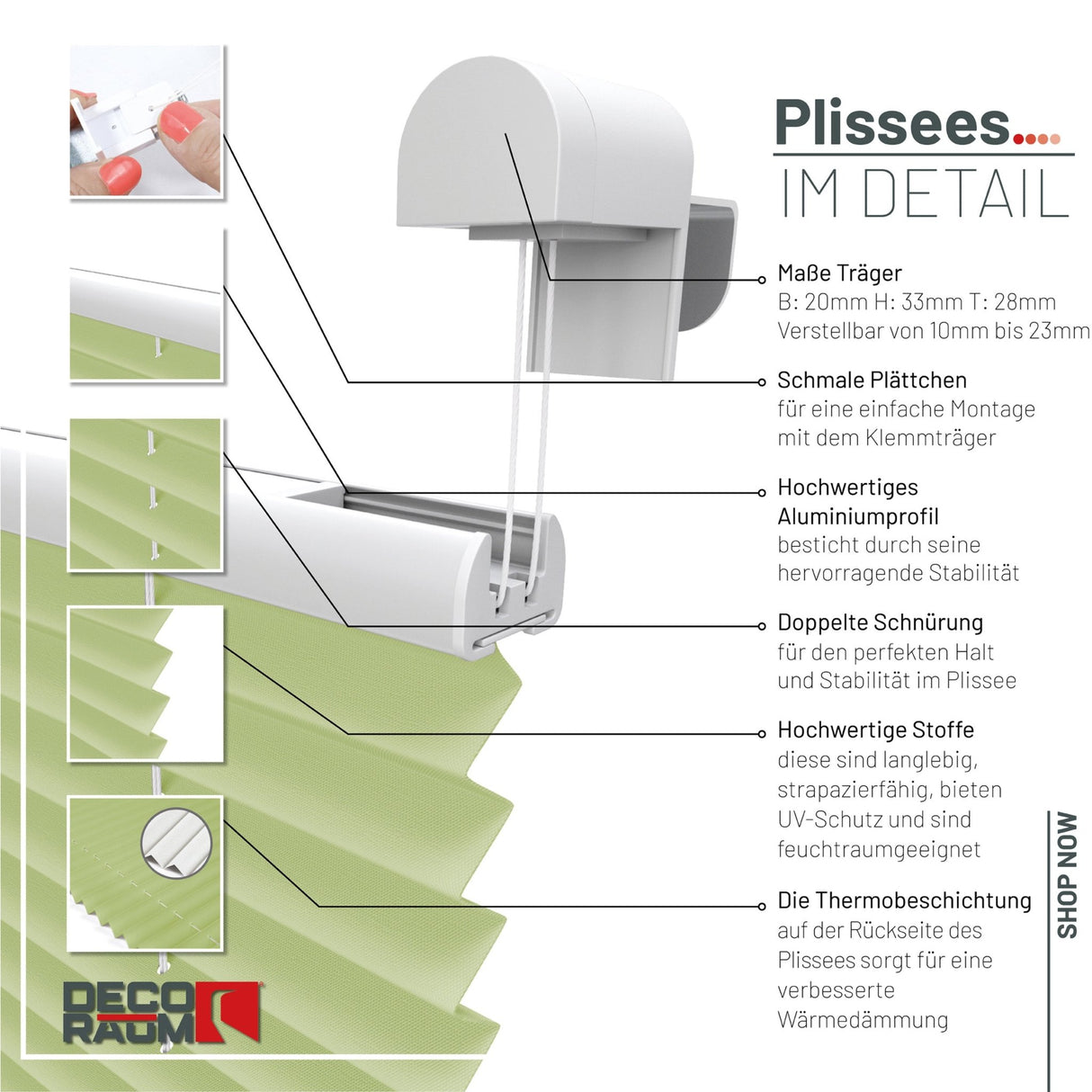 Plissees....

IM DETAIL

Maße Träger
B: 20mm H: 33mm T: 28mm
Verstellbar von 10mm bis 23mm

Schmale Plättchen
für eine einfache Montage mit dem Klemmträger

Hochwertiges Aluminiumprofil
besticht durch seine hervorragende Stabilität

Doppelte Schnürung
für den perfekten Halt und Stabilität im Plissee

Hochwertige Stoffe
diese sind langlebig, strapazierfähig, bieten UV-Schutz und sind feuchtraumgeeignet

Die Thermobeschichtung
auf der Rückseite des Plissees sorgt für eine verbesserte Wärmedämmung

SHOP NOW

DECO RAUM